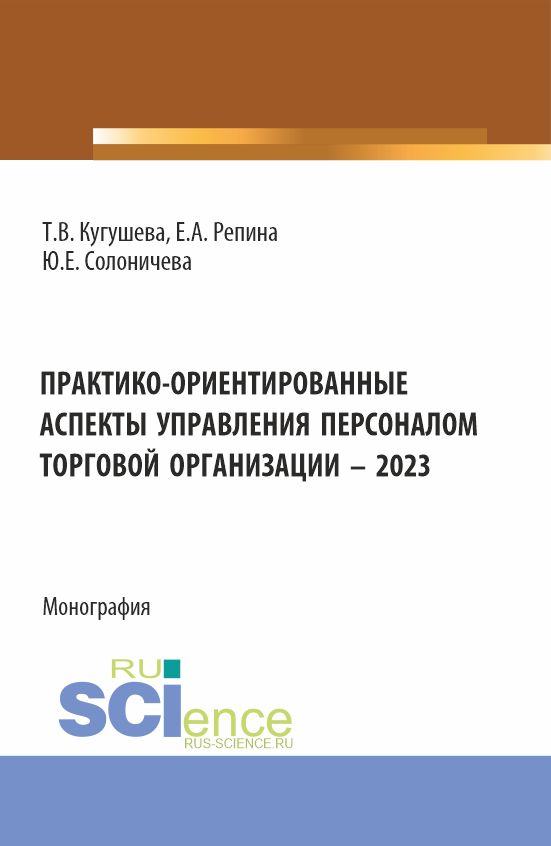 Т.В. Кугушева, Е.А. Репина
Ю.Е. Солоничева

ПРАКТИКО-ОРИЕНТИРОВАННЫЕ АСПЕКТЫ УПРАВЛЕНИЯ ПЕРСОНАЛОМ ТОРГОВОЙ ОРГАНИЗАЦИИ – 2023

Монография

RU
SCIence
RUS-SCIENCE.RU